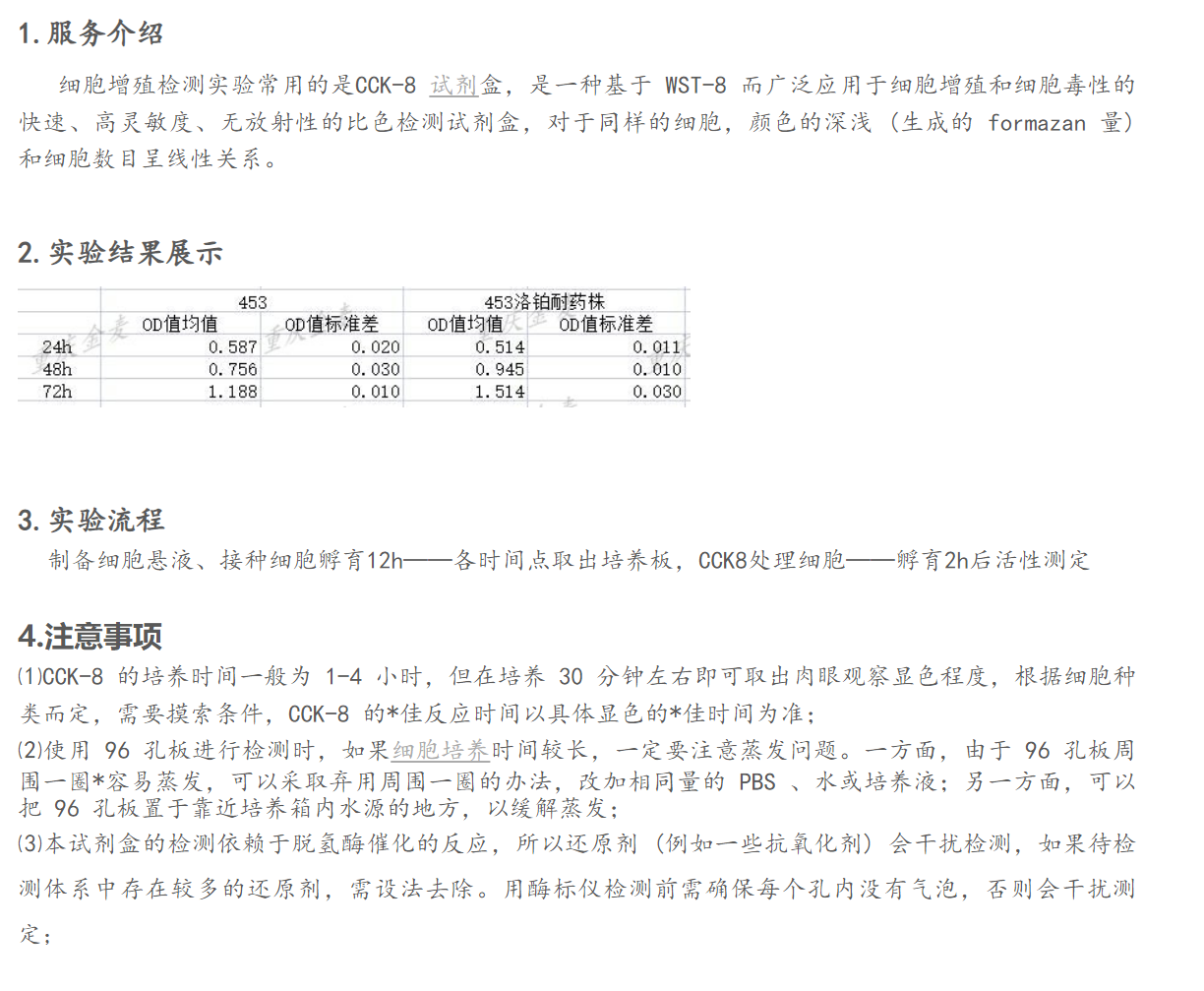 1. 服务介绍

细胞增殖检测实验常用的是CCK-8 试剂盒，是一种基于 WST-8 而广泛应用于细胞增殖和细胞毒性的快速、高灵敏度、无放射性的比色检测试剂盒，对于同样的细胞，颜色的深浅（生成的 formazan 量）和细胞数目呈线性关系。

2. 实验结果展示

| | 453 | | 453洛铂耐药株 | |
|---|---|---|---|---|
| | OD值均值 | OD值标准差 | OD值均值 | OD值标准差 |
| 24h | 0.587 | 0.020 | 0.514 | 0.011 |
| 48h | 0.756 | 0.030 | 0.945 | 0.010 |
| 72h | 1.188 | 0.010 | 1.514 | 0.030 |

3. 实验流程

制备细胞悬液、接种细胞孵育12h——各时间点取出培养板，CCK8处理细胞——孵育2h后活性测定

4.注意事项

⑴CCK-8 的培养时间一般为 1-4 小时，但在培养 30 分钟左右即可取出肉眼观察显色程度，根据细胞种类而定，需要摸索条件，CCK-8 的*佳反应时间以具体显色的*佳时间为准；

⑵使用 96 孔板进行检测时，如果细胞培养时间较长，一定要注意蒸发问题。一方面，由于 96 孔板周围一圈*容易蒸发，可以采取弃用周围一圈的办法，改加相同量的 PBS 、水或培养液；另一方面，可以把 96 孔板置于靠近培养箱内水源的地方，以缓解蒸发；

⑶本试剂盒的检测依赖于脱氢酶催化的反应，所以还原剂（例如一些抗氧化剂）会干扰检测，如果待检测体系中存在较多的还原剂，需设法去除。用酶标仪检测前需确保每个孔内没有气泡，否则会干扰测定；